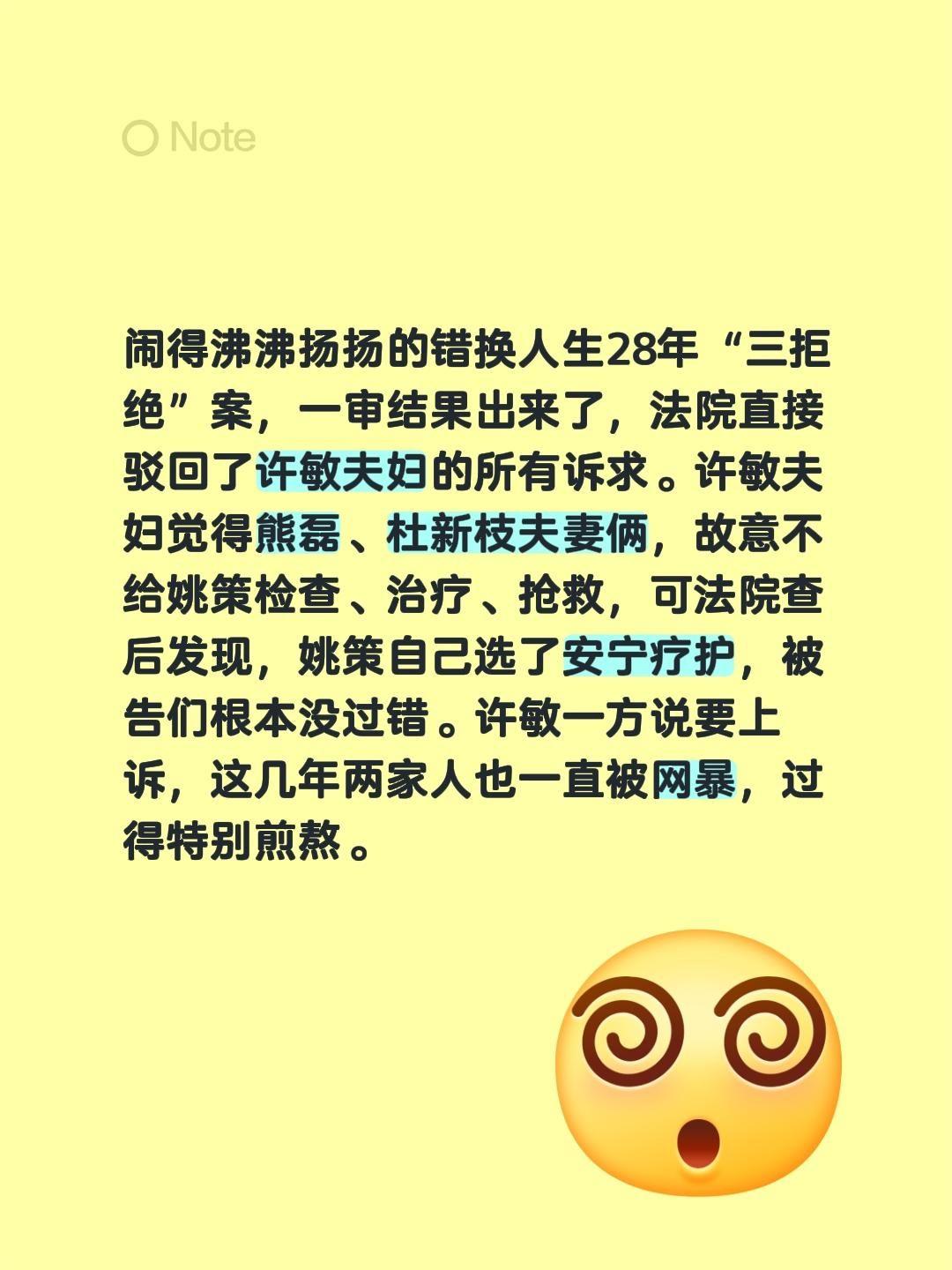 Note

闹得沸沸扬扬的错换人生28年“三拒绝”案，一审结果出来了，法院直接驳回了许敏夫妇的所有诉求。许敏夫妇觉得熊磊、杜新枝夫妻俩，故意不给姚策检查、治疗、抢救，可法院查后发现，姚策自己选了安宁疗护，被告们根本没过错。许敏一方说要上诉，这几年两家人也一直被网暴，过得特别煎熬。